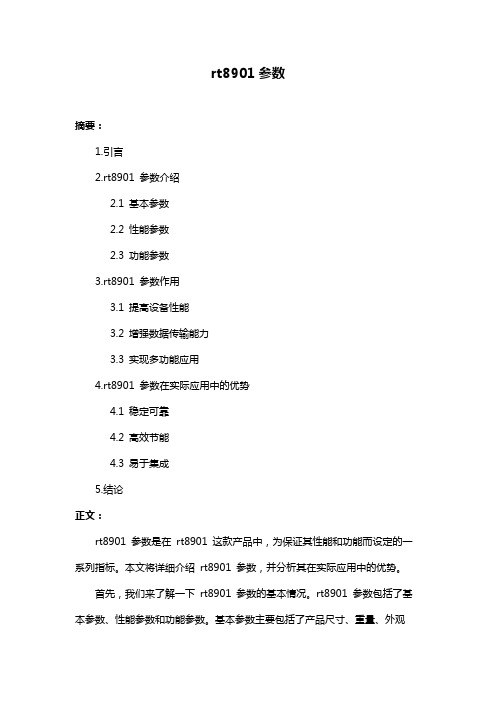 rt8901 参数

摘要：

1.引言

2.rt8901 参数介绍

2.1 基本参数

2.2 性能参数

2.3 功能参数

3.rt8901 参数作用

3.1 提高设备性能

3.2 增强数据传输能力

3.3 实现多功能应用

4.rt8901 参数在实际应用中的优势

4.1 稳定可靠

4.2 高效节能

4.3 易于集成

5.结论

正文：

rt8901 参数是在 rt8901 这款产品中，为保证其性能和功能而设定的一系列指标。本文将详细介绍 rt8901 参数，并分析其在实际应用中的优势。

首先，我们来了解一下 rt8901 参数的基本情况。rt8901 参数包括了基本参数、性能参数和功能参数。基本参数主要包括了产品尺寸、重量、外观